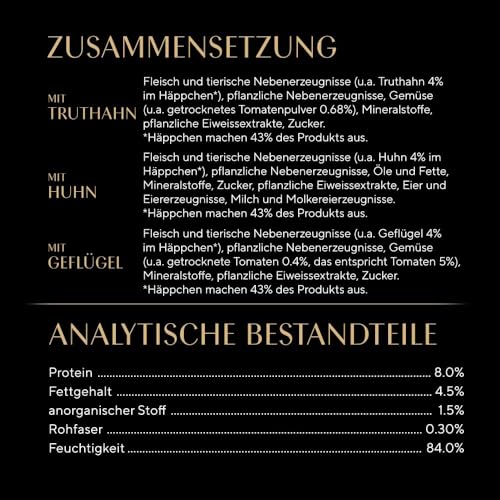 ZUSAMMENSETZUNG

MIT TRUTHAHN

Fleisch und tierische Nebenerzeugnisse (u.a. Truthahn 4% im Häppchen*), pflanzliche Nebenerzeugnisse, Gemüse (u.a. getrocknetes Tomatenpulver 0.68%), Mineralstoffe, pflanzliche Eiweissextrakte, Zucker.
*Häppchen machen 43% des Produkts aus.

MIT HUHN

Fleisch und tierische Nebenerzeugnisse (u.a. Huhn 4% im Häppchen*), pflanzliche Nebenerzeugnisse, Öle und Fette, Mineralstoffe, Zucker, pflanzliche Eiweissextrakte, Eier und Eiererzeugnisse, Milch und Molkereierzeugnisse.
*Häppchen machen 43% des Produkts aus.

MIT GEFLÜGEL

Fleisch und tierische Nebenerzeugnisse (u.a. Geflügel 4% im Häppchen*), pflanzliche Nebenerzeugnisse, Gemüse (u.a. getrocknete Tomaten 0.4%, das entspricht Tomaten 5%), Mineralstoffe, pflanzliche Eiweissextrakte, Zucker.
*Häppchen machen 43% des Produkts aus.

ANALYTISCHE BESTANDTEILE

Protein ........ 8.0%
Fettgehalt ........ 4.5%
anorganischer Stoff ........ 1.5%
Rohfaser ........ 0.30%
Feuchtigkeit ........ 84.0%